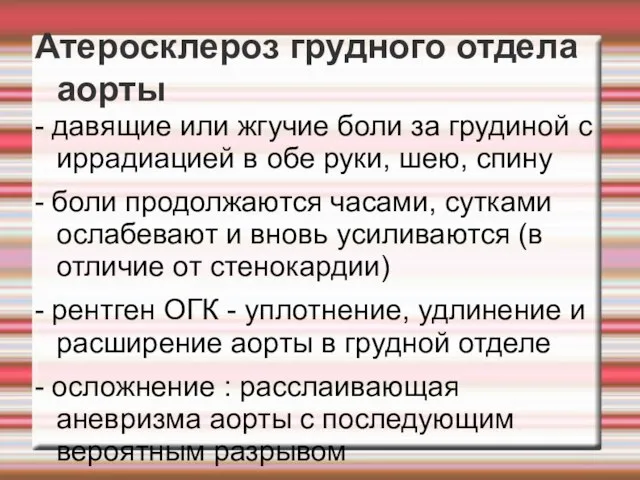 Атеросклероз грудного отдела аорты

- давящие или жгучие боли за грудиной с иррадиацией в обе руки, шею, спину

- боли продолжаются часами, сутками ослабевают и вновь усиливаются (в отличие от стенокардии)

- рентген ОГК - уплотнение, удлинение и расширение аорты в грудной отделе

- осложнение : расслаивающая аневризма аорты с последующим вероятным разрывом